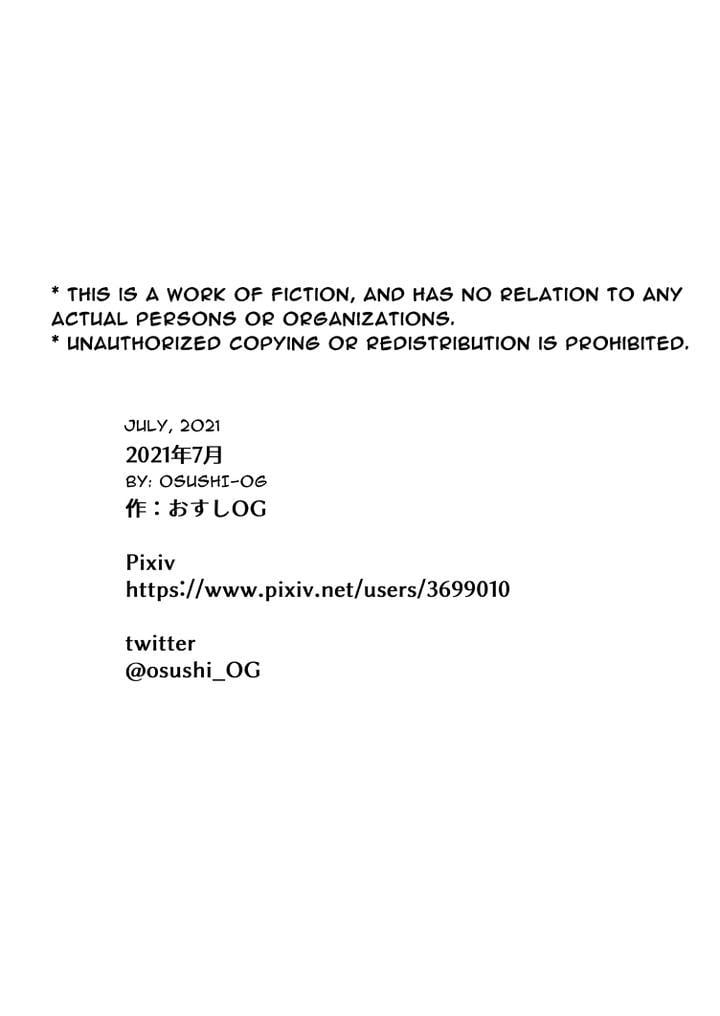 * THIS IS A WORK OF FICTION, AND HAS NO RELATION TO ANY ACTUAL PERSONS OR ORGANIZATIONS.
* UNAUTHORIZED COPYING OR REDISTRIBUTION IS PROHIBITED.

JULY, 2021
2021年7月
BY: OSUSHI-OG
作：おすしOG

Pixiv
https://www.pixiv.net/users/3699010

twitter
@osushi_OG